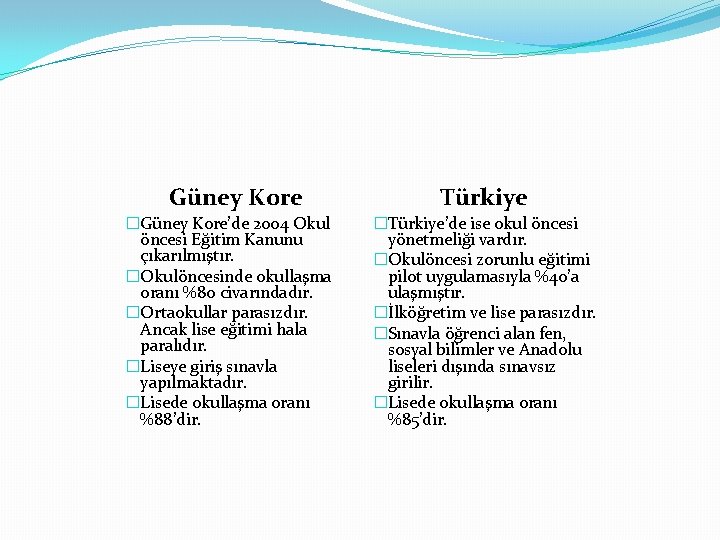 Güney Kore

□Güney Kore'de 2004 Okul öncesi Eğitim Kanunu çıkarılmıştır.

□Okulöncesinde okullaşma oranı %80 civarındadır.

□Ortaokullar parasızdır. Ancak lise eğitimi hala paralıdır.

□Liseye giriş sınavla yapılmaktadır.

□Lisede okullaşma oranı %88'dir.

Türkiye

□Türkiye'de ise okul öncesi yönetmeliği vardır.

□Okulöncesi zorunlu eğitimi pilot uygulamasıyla %40'a ulaşmıştır.

□İlköğretim ve lise parasızdır.

□Sınavla öğrenci alan fen, sosyal bilimler ve Anadolu liseleri dışında sınavsız girilir.

□Lisede okullaşma oranı %85'dir.